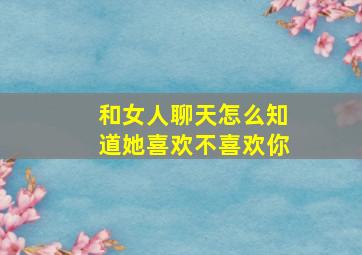 和女人聊天怎么知道她喜欢不喜欢你